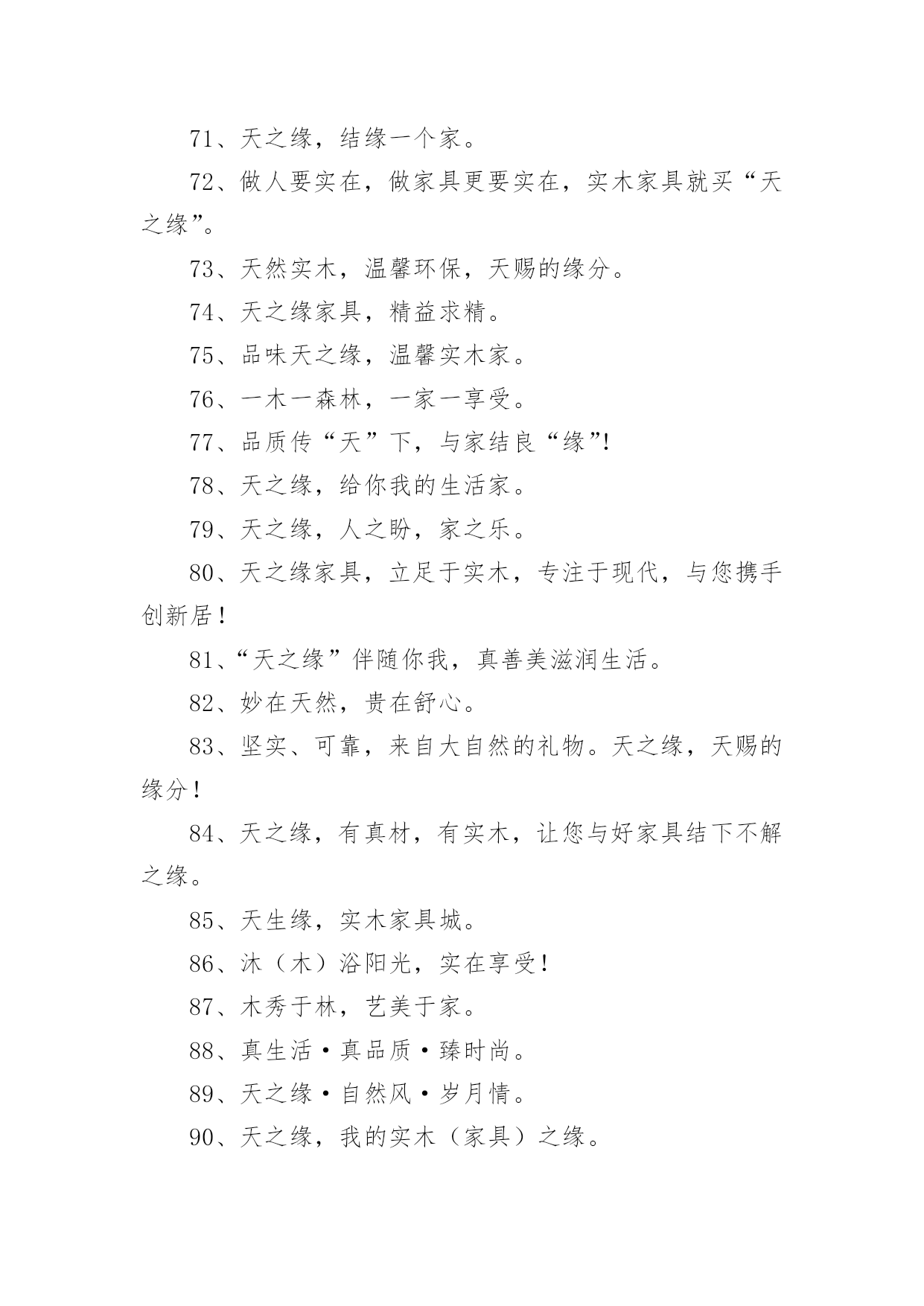 71、天之缘，结缘一个家。

72、做人要实在，做家具更要实在，实木家具就买“天之缘”。

73、天然实木，温馨环保，天赐的缘分。

74、天之缘家具，精益求精。

75、品味天之缘，温馨实木家。

76、一木一森林，一家一享受。

77、品质传“天”下，与家结良“缘”!

78、天之缘，给你我的生活家。

79、天之缘，人之盼，家之乐。

80、天之缘家具，立足于实木，专注于现代，与您携手创新居！

81、“天之缘”伴随你我，真善美滋润生活。

82、妙在天然，贵在舒心。

83、坚实、可靠，来自大自然的礼物。天之缘，天赐的缘分！

84、天之缘，有真材，有实木，让您与好家具结下不解之缘。

85、天生缘，实木家具城。

86、沐（木）浴阳光，实在享受！

87、木秀于林，艺美于家。

88、真生活·真品质·臻时尚。

89、天之缘·自然风·岁月情。

90、天之缘，我的实木（家具）之缘。